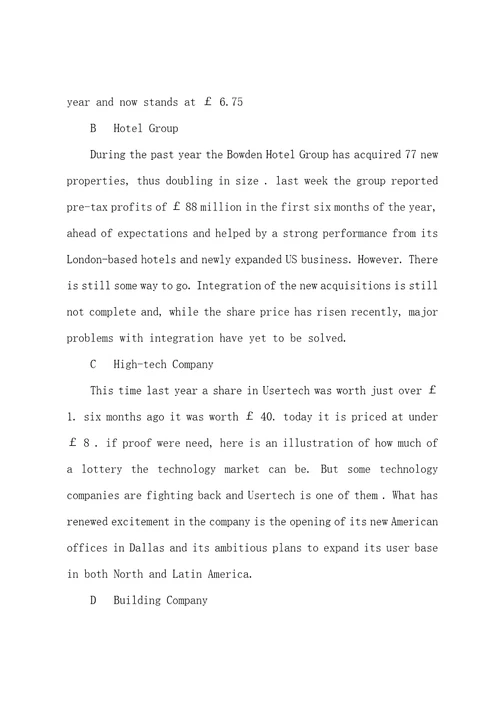 year and now stands at £ 6.75

B Hotel Group

During the past year the Bowden Hotel Group has acquired 77 new properties, thus doubling in size . last week the group reported pre-tax profits of £ 88 million in the first six months of the year, ahead of expectations and helped by a strong performance from its London-based hotels and newly expanded US business. However. There is still some way to go. Integration of the new acquisitions is still not complete and, while the share price has risen recently, major problems with integration have yet to be solved.

C High-tech Company

This time last year a share in Usertech was worth just over £ 1. six months ago it was worth £ 40. today it is priced at under £ 8 . if proof were need, here is an illustration of how much of a lottery the technology market can be. But some technology companies are fighting back and Usertech is one of them . What has renewed excitement in the company is the opening of its new American offices in Dallas and its ambitious plans to expand its user base in both North and Latin America.

D Building Company